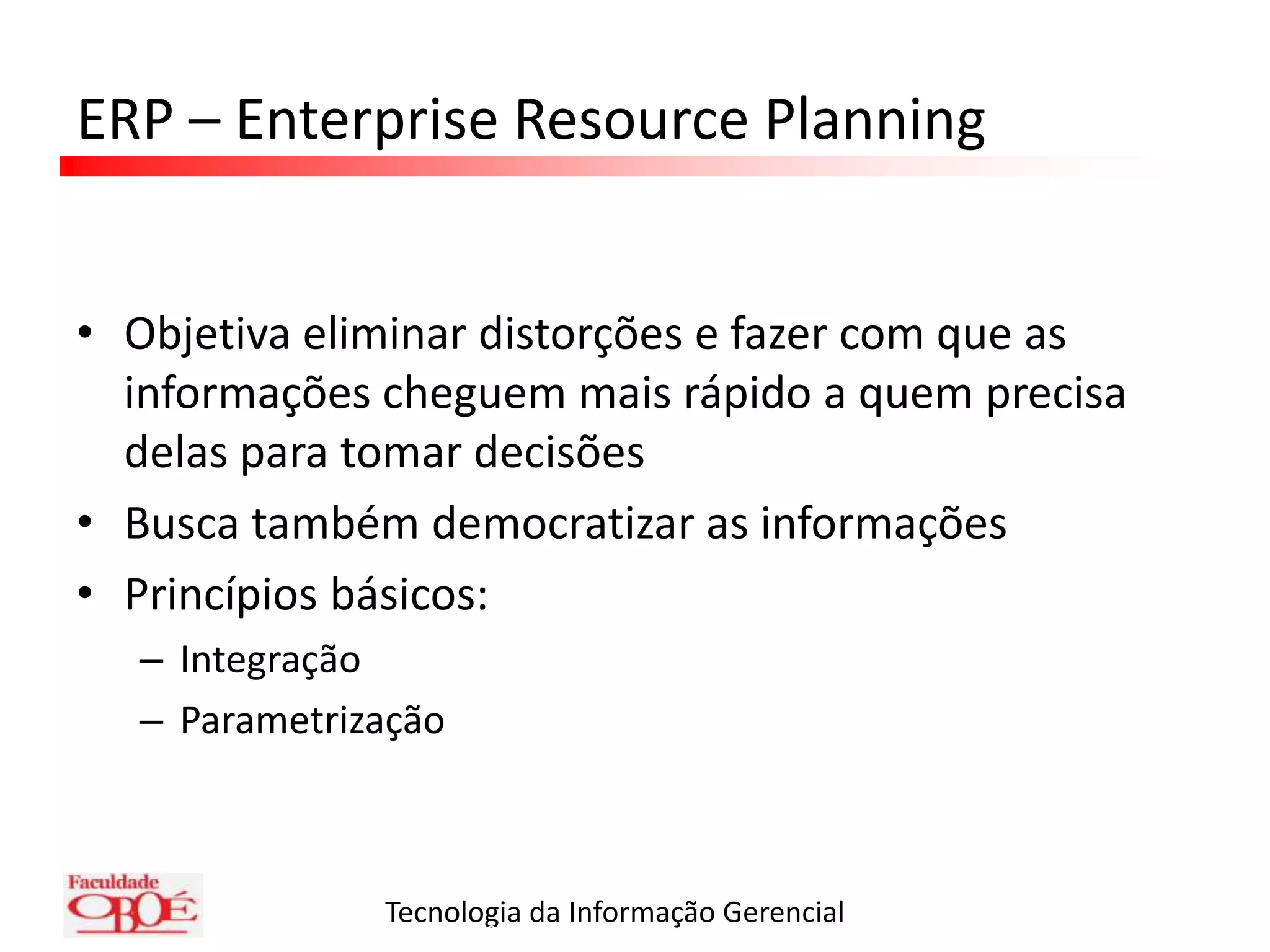 ERP – Enterprise Resource Planning

• Objetiva eliminar distorções e fazer com que as informações cheguem mais rápido a quem precisa delas para tomar decisões

• Busca também democratizar as informações

• Princípios básicos:
– Integração
– Parametrização

Faculdade OBOÉ

Tecnologia da Informação Gerencial